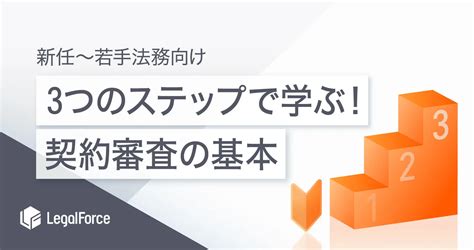 新任～若手法務向け

3つのステップで学ぶ！

契約審査の基本

LegalForce

1
2
3